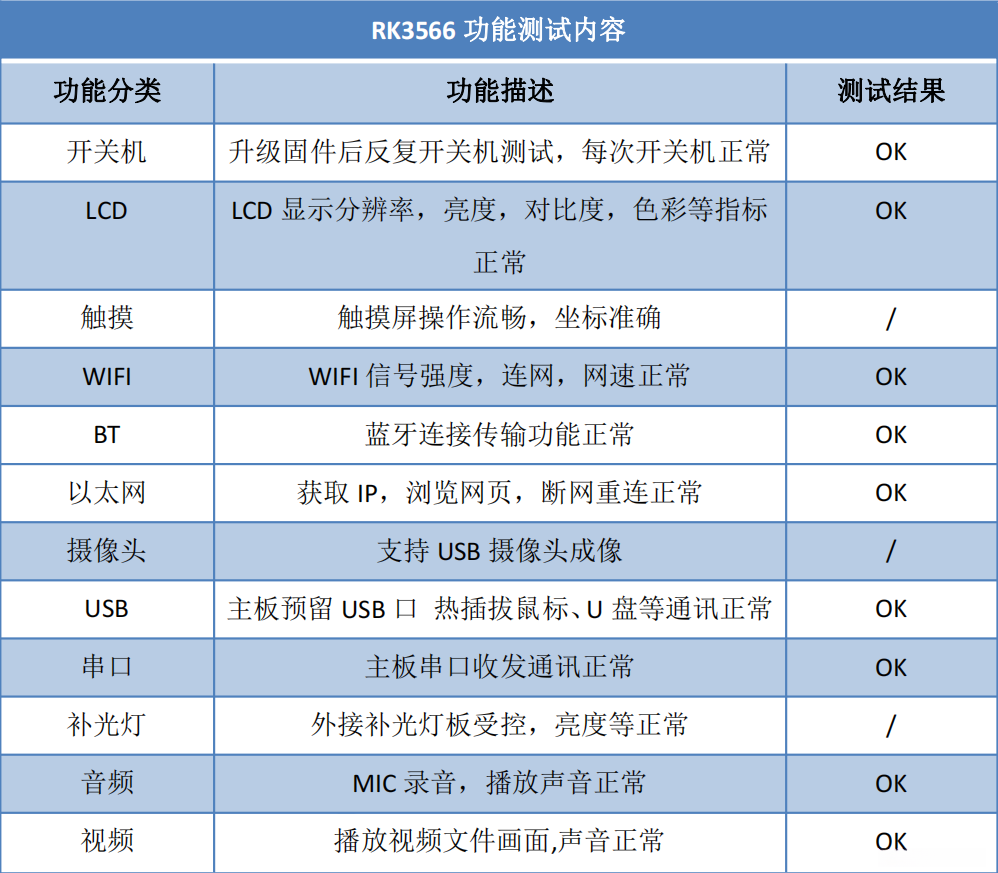 RK3566 功能测试内容

| 功能分类 | 功能描述 | 测试结果 |
|---|---|---|
| 开关机 | 升级固件后反复开关机测试，每次开关机正常 | OK |
| LCD | LCD 显示分辨率，亮度，对比度，色彩等指标正常 | OK |
| 触摸 | 触摸屏操作流畅，坐标准确 | / |
| WIFI | WIFI 信号强度，连网，网速正常 | OK |
| BT | 蓝牙连接传输功能正常 | OK |
| 以太网 | 获取 IP，浏览网页，断网重连正常 | OK |
| 摄像头 | 支持 USB 摄像头成像 | / |
| USB | 主板预留 USB 口 热插拔鼠标、U 盘等通讯正常 | OK |
| 串口 | 主板串口收发通讯正常 | OK |
| 补光灯 | 外接补光灯板受控，亮度等正常 | / |
| 音频 | MIC 录音，播放声音正常 | OK |
| 视频 | 播放视频文件画面,声音正常 | OK |